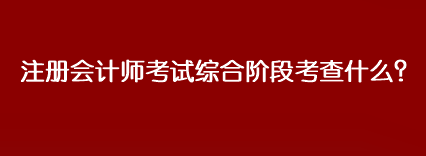 注册会计师考试综合阶段考查什么?